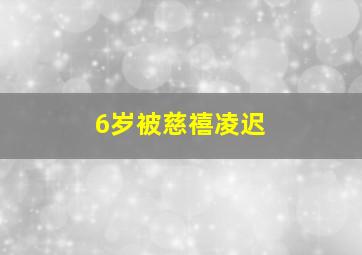 6岁被慈禧凌迟